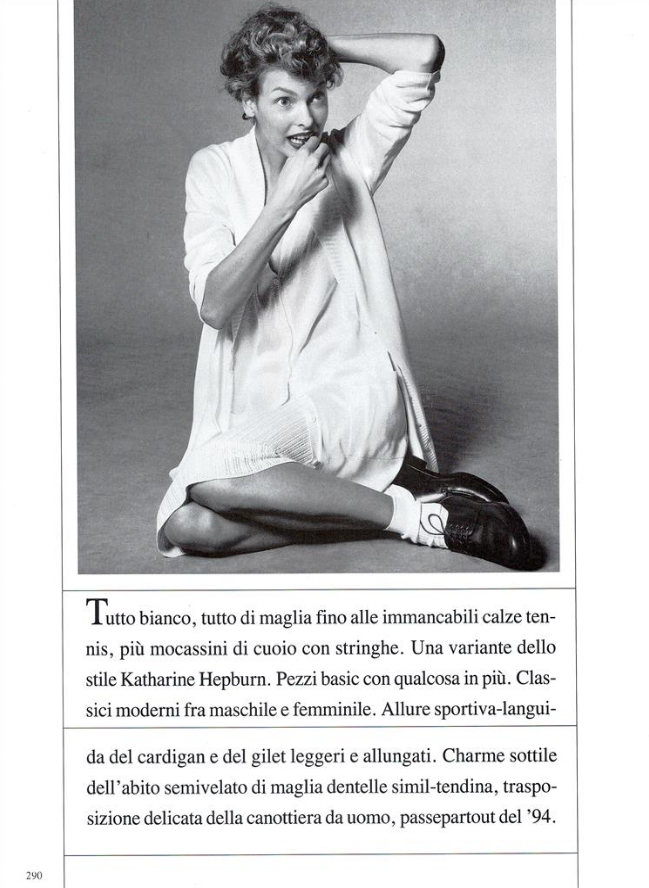 Tutto bianco, tutto di maglia fino alle immancabili calze tennis, più mocassini di cuoio con stringhe. Una variante dello stile Katharine Hepburn. Pezzi basic con qualcosa in più. Classici moderni fra maschile e femminile. Allure sportiva-languida del cardigan e del gilet leggeri e allungati. Charme sottile dell'abito semivelato di maglia dentelle simil-tendina, trasposizione delicata della canottiera da uomo, passepartout del '94.

290